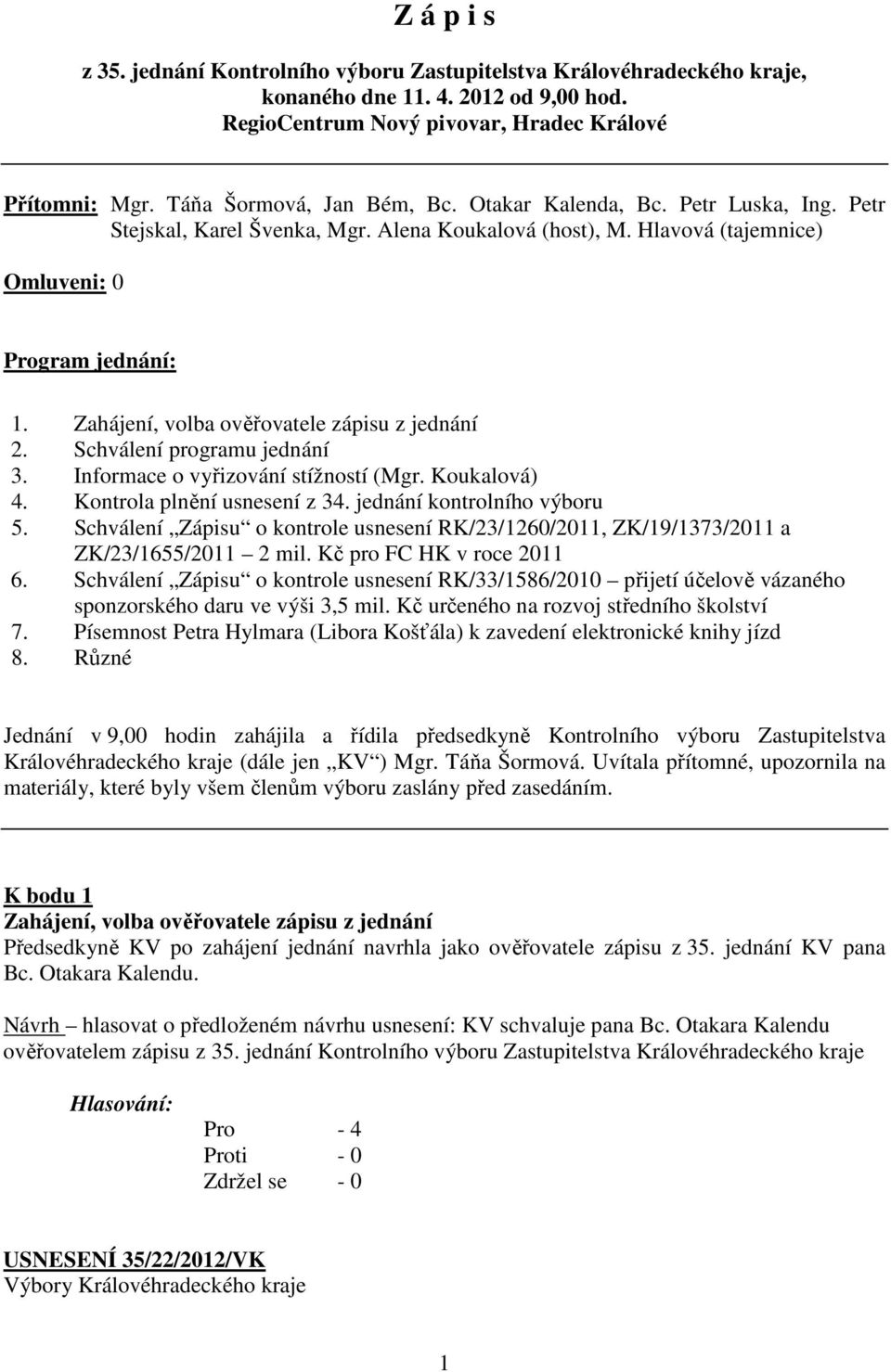 Z á p i s

z 35. jednání Kontrolního výboru Zastupitelstva Královéhradeckého kraje, konaného dne 11. 4. 2012 od 9,00 hod. RegioCentrum Nový pivovar, Hradec Králové

Přítomni: Mgr. Táňa Šormová, Jan Bém, Bc. Otakar Kalenda, Bc. Petr Luska, Ing. Petr Stejskal, Karel Švenka, Mgr. Alena Koukalová (host), M. Hlavová (tajemnice)

Omluveni: 0

Program jednání:

1. Zahájení, volba ověřovatele zápisu z jednání
2. Schválení programu jednání
3. Informace o vyřizování stížností (Mgr. Koukalová)
4. Kontrola plnění usnesení z 34. jednání kontrolního výboru
5. Schválení „Zápisu“ o kontrole usnesení RK/23/1260/2011, ZK/19/1373/2011 a ZK/23/1655/2011 – 2 mil. Kč pro FC HK v roce 2011
6. Schválení „Zápisu“ o kontrole usnesení RK/33/1586/2010 – přijetí účelově vázaného sponzorského daru ve výši 3,5 mil. Kč určeného na rozvoj středního školství
7. Písemnost Petra Hylmara (Libora Košťála) k zavedení elektronické knihy jízd
8. Různé

Jednání v 9,00 hodin zahájila a řídila předsedkyně Kontrolního výboru Zastupitelstva Královéhradeckého kraje (dále jen „KV“) Mgr. Táňa Šormová. Uvítala přítomné, upozornila na materiály, které byly všem členům výboru zaslány před zasedáním.

K bodu 1
Zahájení, volba ověřovatele zápisu z jednání
Předsedkyně KV po zahájení jednání navrhla jako ověřovatele zápisu z 35. jednání KV pana Bc. Otakara Kalendu.

Návrh – hlasovat o předloženém návrhu usnesení: KV schvaluje pana Bc. Otakara Kalendu ověřovatelem zápisu z 35. jednání Kontrolního výboru Zastupitelstva Královéhradeckého kraje

Hlasování:
Pro - 4
Proti - 0
Zdržel se - 0

USNESENÍ 35/22/2012/VK
Výbory Královéhradeckého kraje

1